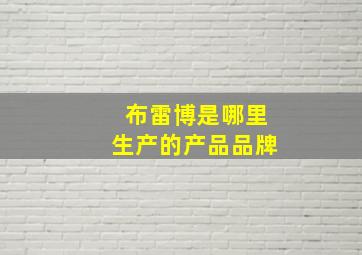 布雷博是哪里
生产的产品品牌